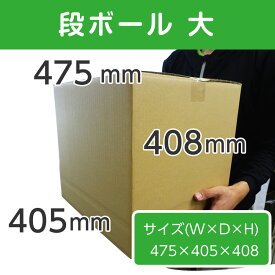 段ボール 大

475 ㎜

408㎜

405㎜

サイズ(W×D×H)
475×405×408